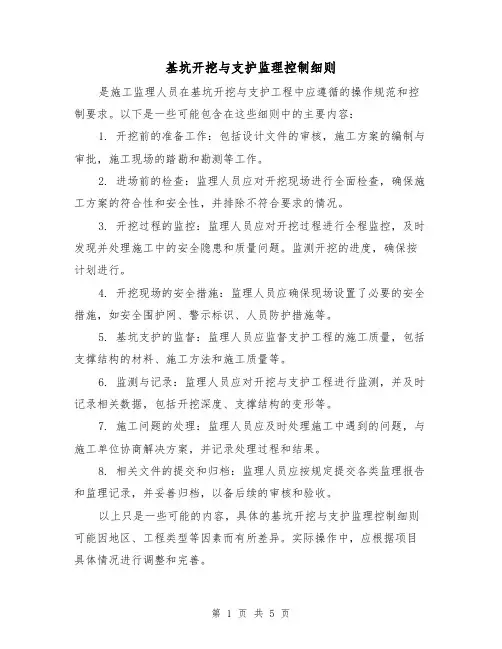 基坑开挖与支护监理控制细则

是施工监理人员在基坑开挖与支护工程中应遵循的操作规范和控制要求。以下是一些可能包含在这些细则中的主要内容：

1. 开挖前的准备工作：包括设计文件的审核，施工方案的编制与审批，施工现场的踏勘和勘测等工作。

2. 进场前的检查：监理人员应对开挖现场进行全面检查，确保施工方案的符合性和安全性，并排除不符合要求的情况。

3. 开挖过程的监控：监理人员应对开挖过程进行全程监控，及时发现并处理施工中的安全隐患和质量问题。监测开挖的进度，确保按计划进行。

4. 开挖现场的安全措施：监理人员应确保现场设置了必要的安全措施，如安全围护网、警示标识、人员防护措施等。

5. 基坑支护的监督：监理人员应监督支护工程的施工质量，包括支撑结构的材料、施工方法和施工质量等。

6. 监测与记录：监理人员应对开挖与支护工程进行监测，并及时记录相关数据，包括开挖深度、支撑结构的变形等。

7. 施工问题的处理：监理人员应及时处理施工中遇到的问题，与施工单位协商解决方案，并记录处理过程和结果。

8. 相关文件的提交和归档：监理人员应按规定提交各类监理报告和监理记录，并妥善归档，以备后续的审核和验收。

以上只是一些可能的内容，具体的基坑开挖与支护监理控制细则可能因地区、工程类型等因素而有所差异。实际操作中，应根据项目具体情况进行调整和完善。

第 1 页 共 5 页